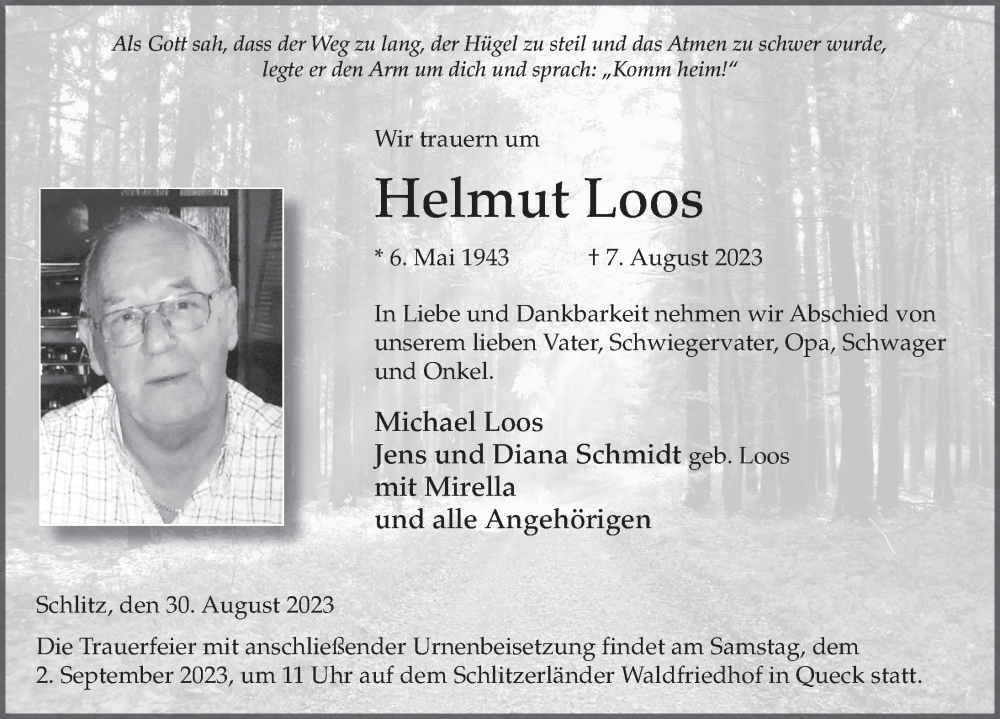 Als Gott sah, dass der Weg zu lang, der Hügel zu steil und das Atmen zu schwer wurde, legte er den Arm um dich und sprach: „Komm heim!“

Wir trauern um

Helmut Loos

* 6. Mai 1943 † 7. August 2023

In Liebe und Dankbarkeit nehmen wir Abschied von unserem lieben Vater, Schwiegervater, Opa, Schwager und Onkel.

Michael Loos
Jens und Diana Schmidt geb. Loos
mit Mirella
und alle Angehörigen

Schlitz, den 30. August 2023

Die Trauerfeier mit anschließender Urnenbeisetzung findet am Samstag, dem 2. September 2023, um 11 Uhr auf dem Schlitzerländer Waldfriedhof in Queck statt.